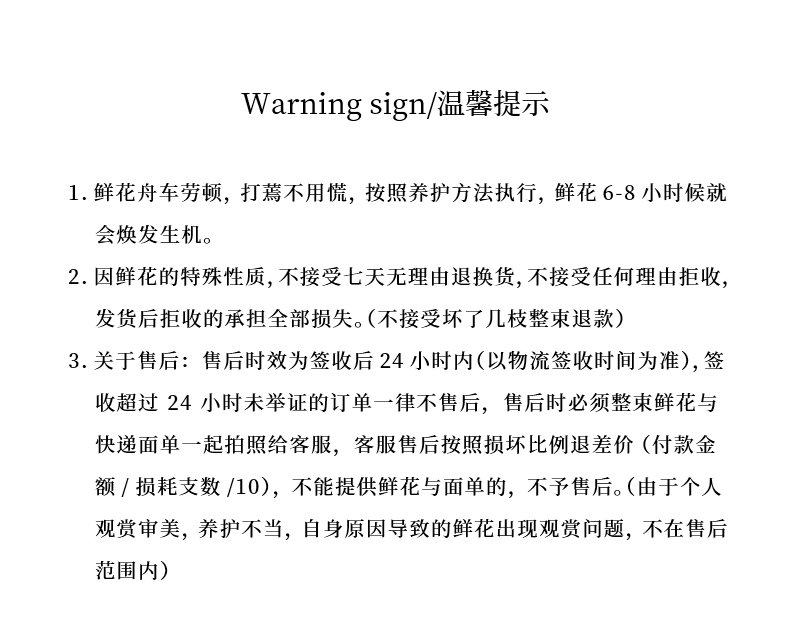 Warning sign/温馨提示

1. 鲜花舟车劳顿，打蔫不用慌，按照养护方法执行，鲜花 6-8 小时候就会焕发生机。

2. 因鲜花的特殊性质，不接受七天无理由退换货，不接受任何理由拒收，发货后拒收的承担全部损失。（不接受坏了几枝整束退款）

3. 关于售后：售后时效为签收后 24 小时内（以物流签收时间为准），签收超过 24 小时未举证的订单一律不售后，售后时必须整束鲜花与快递面单一起拍照给客服，客服售后按照损坏比例退差价（付款金额 / 损耗支数 /10），不能提供鲜花与面单的，不予售后。（由于个人观赏审美，养护不当，自身原因导致的鲜花出现观赏问题，不在售后范围内）